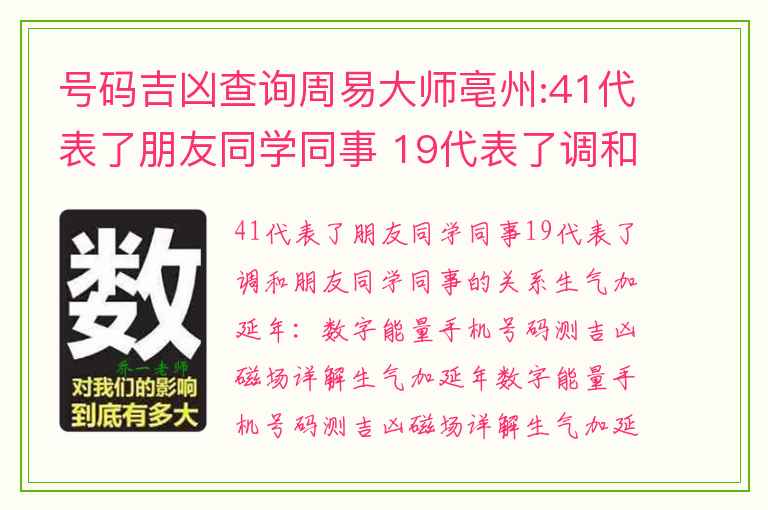 号码吉凶查询周易大师亳州:41代表了朋友同学同事 19代表了调和

数

乔一老师

对我们的影响到底有多大

41代表了朋友同学同事19代表了调和朋友同学同事的关系生气加延年：数字能量手机号码测吉凶磁场详解生气加延年数字能量手机号码测吉凶磁场详解生气加延